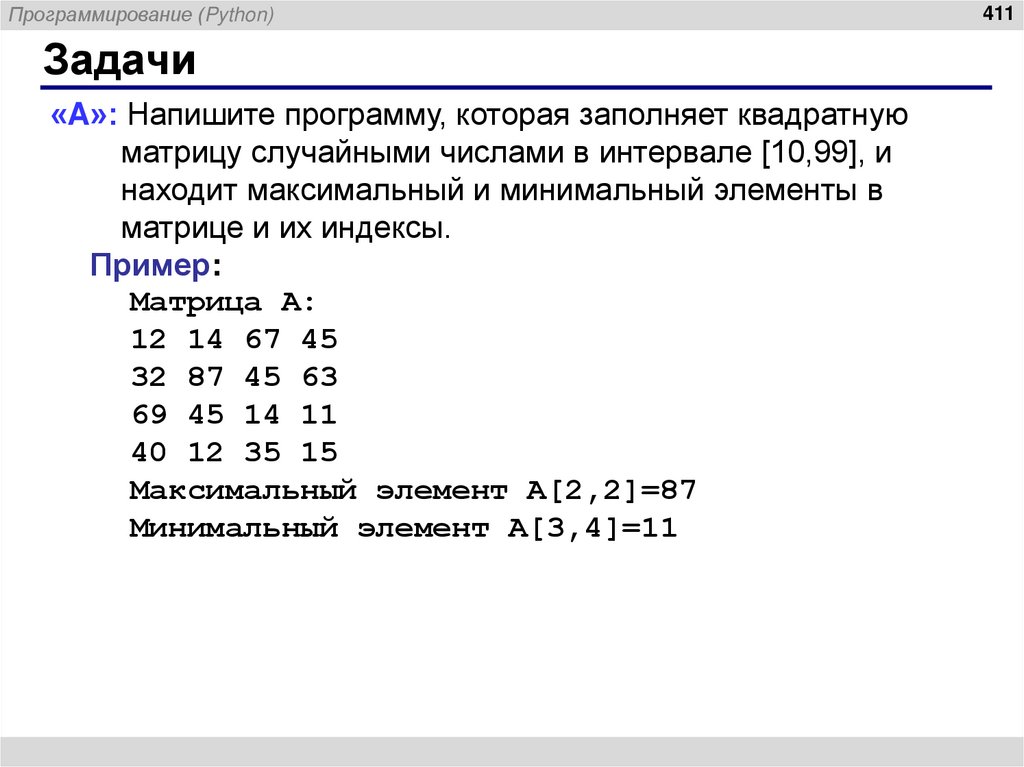 Программирование (Python)

411

Задачи

«A»: Напишите программу, которая заполняет квадратную матрицу случайными числами в интервале [10,99], и находит максимальный и минимальный элементы в матрице и их индексы.

Пример:

Матрица А:
12 14 67 45
32 87 45 63
69 45 14 11
40 12 35 15
Максимальный элемент A[2,2]=87
Минимальный элемент A[3,4]=11